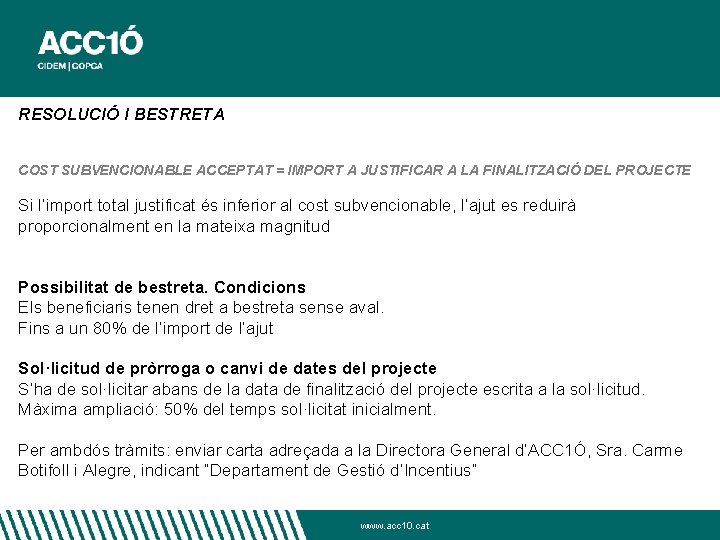 ACC1Ó
CIDEM | COPCA

RESOLUCIÓ I BESTRETA

COST SUBVENCIONABLE ACCEPTAT = IMPORT A JUSTIFICAR A LA FINALITZACIÓ DEL PROJECTE

Si l'import total justificat és inferior al cost subvencionable, l'ajut es reduirà proporcionalment en la mateixa magnitud

Possibilitat de bestreta. Condicions
Els beneficiaris tenen dret a bestreta sense aval.
Fins a un 80% de l'import de l'ajut

Sol·licitud de pròrroga o canvi de dates del projecte
S'ha de sol·licitar abans de la data de finalització del projecte escrita a la sol·licitud.
Màxima ampliació: 50% del temps sol·licitat inicialment.

Per ambdós tràmits: enviar carta adreçada a la Directora General d'ACC1Ó, Sra. Carme Botifoll i Alegre, indicant "Departament de Gestió d'Incentius"

www.acc10.cat